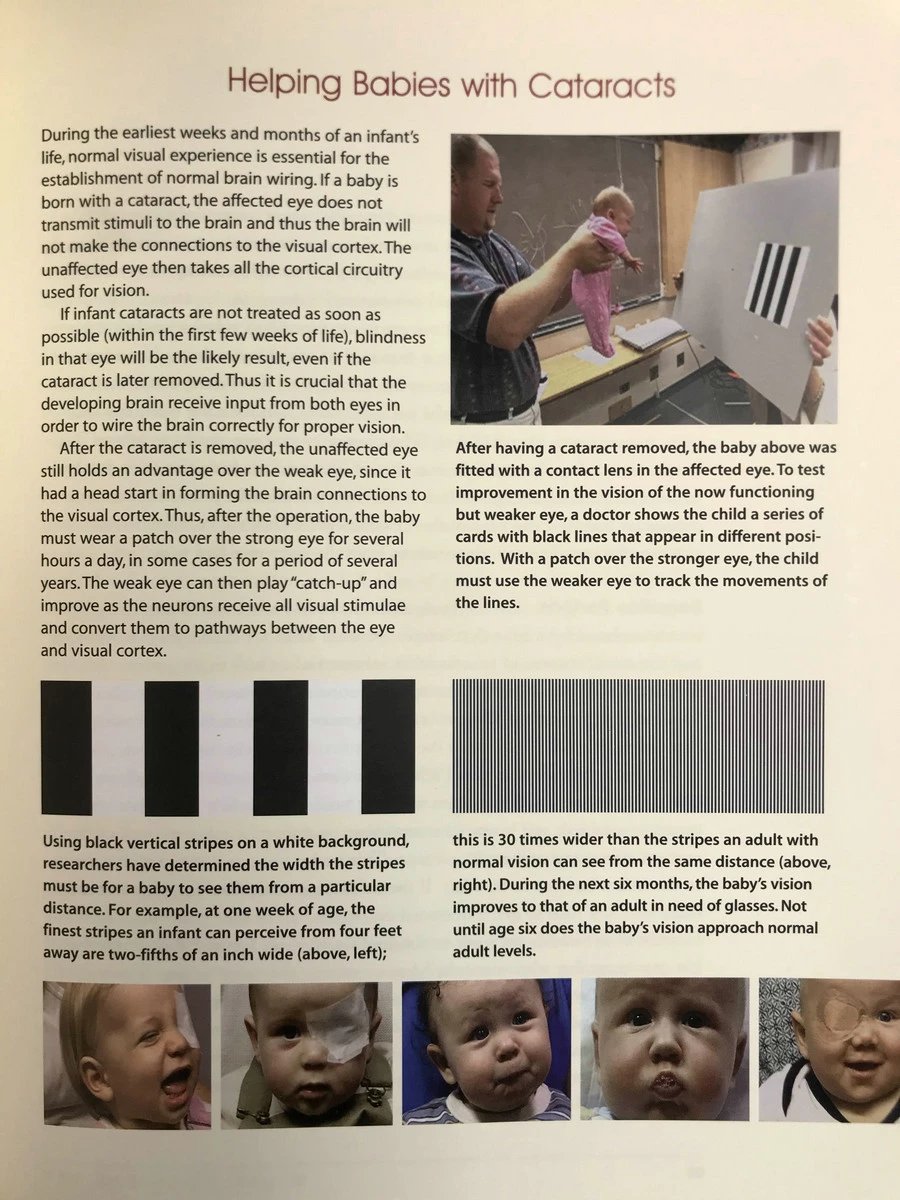 Helping Babies with Cataracts

During the earliest weeks and months of an infant's life, normal visual experience is essential for the establishment of normal brain wiring. If a baby is born with a cataract, the affected eye does not transmit stimuli to the brain and thus the brain will not make the connections to the visual cortex. The unaffected eye then takes all the cortical circuitry used for vision.

If infant cataracts are not treated as soon as possible (within the first few weeks of life), blindness in that eye will be the likely result, even if the cataract is later removed. Thus it is crucial that the developing brain receive input from both eyes in order to wire the brain correctly for proper vision.

After the cataract is removed, the unaffected eye still holds an advantage over the weak eye, since it had a head start in forming the brain connections to the visual cortex. Thus, after the operation, the baby must wear a patch over the strong eye for several hours a day, in some cases for a period of several years. The weak eye can then play "catch-up" and improve as the neurons receive all visual stimulae and convert them to pathways between the eye and visual cortex.

After having a cataract removed, the baby above was fitted with a contact lens in the affected eye. To test improvement in the vision of the now functioning but weaker eye, a doctor shows the child a series of cards with black lines that appear in different positions. With a patch over the stronger eye, the child must use the weaker eye to track the movements of the lines.

Using black vertical stripes on a white background, researchers have determined the width the stripes must be for a baby to see them from a particular distance. For example, at one week of age, the finest stripes an infant can perceive from four feet away are two-fifths of an inch wide (above, left);

this is 30 times wider than the stripes an adult with normal vision can see from the same distance (above, right). During the next six months, the baby's vision improves to that of an adult in need of glasses. Not until age six does the baby's vision approach normal adult levels.